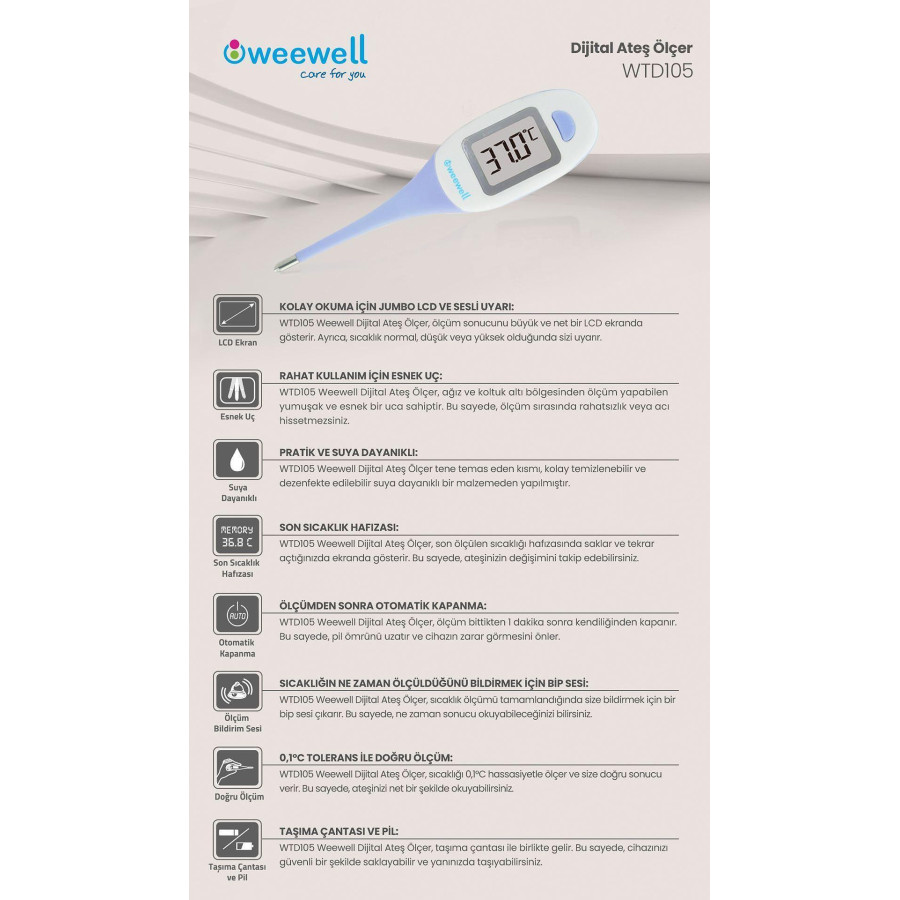 weewell
care for you

Dijital Ateş Ölçer
WTD105

37.0°C
weewell

LCD Ekran

KOLAY OKUMA İÇİN JUMBO LCD VE SESLİ UYARI:
WTD105 Weewell Dijital Ateş Ölçer, ölçüm sonucunu büyük ve net bir LCD ekranda gösterir. Ayrıca, sıcaklık normal, düşük veya yüksek olduğunda sizi uyarır.

Esnek Uç

RAHAT KULLANIM İÇİN ESNEK UÇ:
WTD105 Weewell Dijital Ateş Ölçer, ağız ve koltuk altı bölgesinden ölçüm yapabilen yumuşak ve esnek bir uca sahiptir. Bu sayede, ölçüm sırasında rahatsızlık veya acı hissetmezsiniz.

Suya Dayanıklı

PRATİK VE SUYA DAYANIKLI:
WTD105 Weewell Dijital Ateş Ölçer tene temas eden kısmı, kolay temizlenebilir ve dezenfekte edilebilir suya dayanıklı bir malzemeden yapılmıştır.

MEMORY
36.8 C
Son Sıcaklık Hafızası

SON SICAKLIK HAFIZASI:
WTD105 Weewell Dijital Ateş Ölçer, son ölçülen sıcaklığı hafızasında saklar ve tekrar açtığınızda ekranda gösterir. Bu sayede, ateşinizin değişimini takip edebilirsiniz.

AUTO
Otomatik Kapanma

ÖLÇÜMDEN SONRA OTOMATİK KAPANMA:
WTD105 Weewell Dijital Ateş Ölçer, ölçüm bittikten 1 dakika sonra kendiliğinden kapanır. Bu sayede, pil ömrünü uzatır ve cihazın zarar görmesini önler.

Ölçüm Bildirim Sesi

SICAKLIĞIN NE ZAMAN ÖLÇÜLDÜĞÜNÜ BİLDİRMEK İÇİN BİP SESİ:
WTD105 Weewell Dijital Ateş Ölçer, sıcaklık ölçümü tamamlandığında size bildirmek için bir bip sesi çıkarır. Bu sayede, ne zaman sonucu okuyabileceğinizi bilirsiniz.

Doğru Ölçüm

0,1°C TOLERANS İLE DOĞRU ÖLÇÜM:
WTD105 Weewell Dijital Ateş Ölçer, sıcaklığı 0,1°C hassasiyetle ölçer ve size doğru sonucu verir. Bu sayede, ateşinizi net bir şekilde okuyabilirsiniz.

Taşıma Çantası ve Pil

TAŞIMA ÇANTASI VE PİL:
WTD105 Weewell Dijital Ateş Ölçer, taşıma çantası ile birlikte gelir. Bu sayede, cihazınızı güvenli bir şekilde saklayabilir ve yanınızda taşıyabilirsiniz.